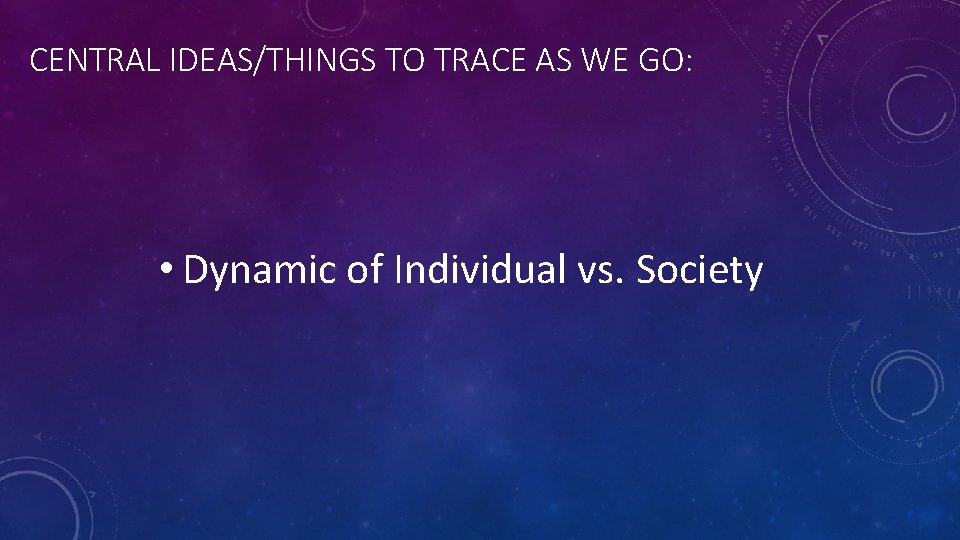 CENTRAL IDEAS/THINGS TO TRACE AS WE GO:

• Dynamic of Individual vs. Society